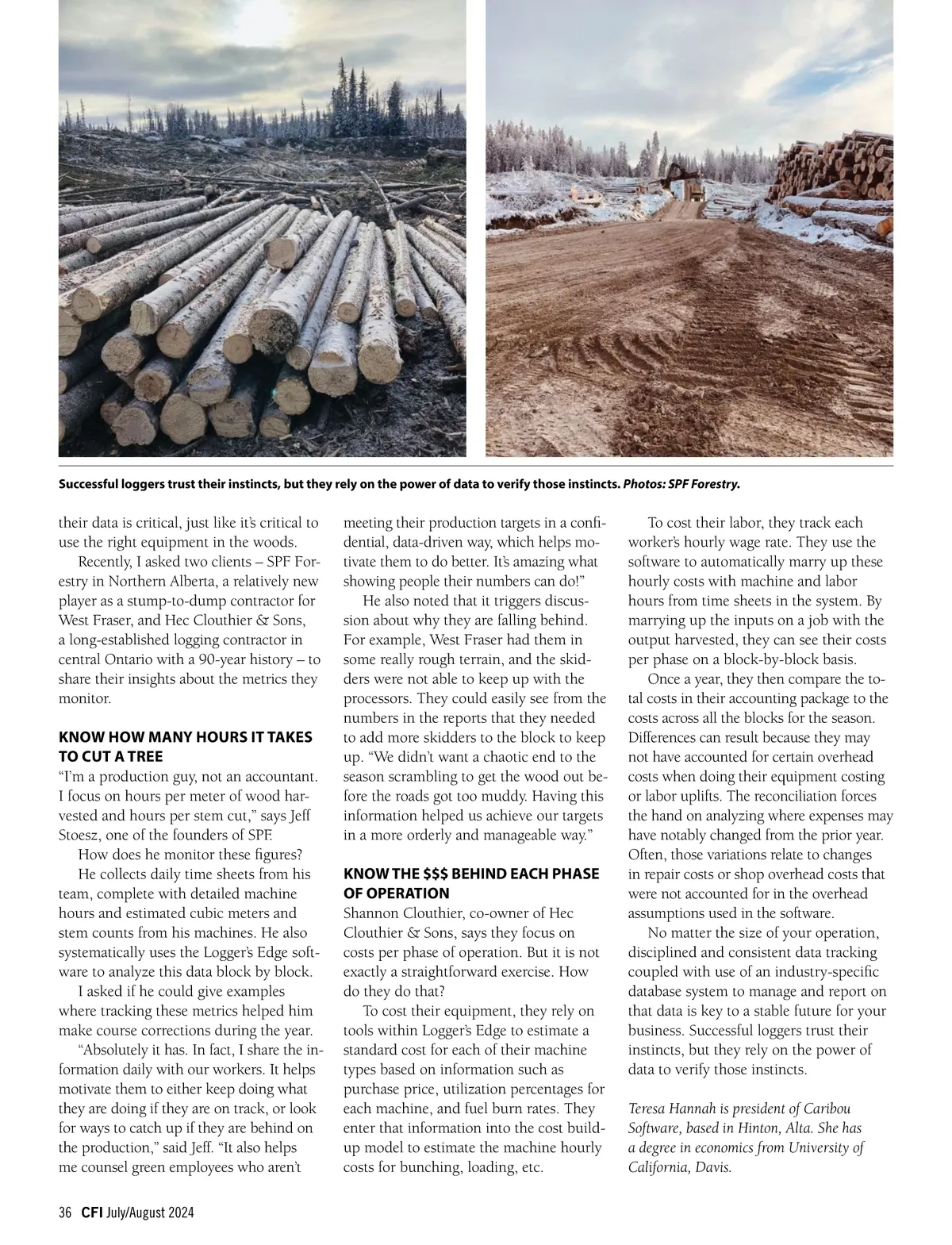 Successful loggers trust their instincts, but they rely on the power of data to verify those instincts. Photos: SPF Forestry.

their data is critical, just like it's critical to use the right equipment in the woods.

Recently, I asked two clients – SPF Forestry in Northern Alberta, a relatively new player as a stump-to-dump contractor for West Fraser, and Hec Clouthier & Sons, a long-established logging contractor in central Ontario with a 90-year history – to share their insights about the metrics they monitor.

KNOW HOW MANY HOURS IT TAKES TO CUT A TREE

"I'm a production guy, not an accountant. I focus on hours per meter of wood harvested and hours per stem cut," says Jeff Stoesz, one of the founders of SPF.

How does he monitor these figures?

He collects daily time sheets from his team, complete with detailed machine hours and estimated cubic meters and stem counts from his machines. He also systematically uses the Logger's Edge software to analyze this data block by block.

I asked if he could give examples where tracking these metrics helped him make course corrections during the year.

"Absolutely it has. In fact, I share the information daily with our workers. It helps motivate them to either keep doing what they are doing if they are on track, or look for ways to catch up if they are behind on the production," said Jeff. "It also helps me counsel green employees who aren't meeting their production targets in a confidential, data-driven way, which helps motivate them to do better. It's amazing what showing people their numbers can do!"

He also noted that it triggers discussion about why they are falling behind. For example, West Fraser had them in some really rough terrain, and the skidders were not able to keep up with the processors. They could easily see from the numbers in the reports that they needed to add more skidders to the block to keep up. "We didn't want a chaotic end to the season scrambling to get the wood out before the roads got too muddy. Having this information helped us achieve our targets in a more orderly and manageable way."

KNOW THE $$$ BEHIND EACH PHASE OF OPERATION

Shannon Clouthier, co-owner of Hec Clouthier & Sons, says they focus on costs per phase of operation. But it is not exactly a straightforward exercise. How do they do that?

To cost their equipment, they rely on tools within Logger's Edge to estimate a standard cost for each of their machine types based on information such as purchase price, utilization percentages for each machine, and fuel burn rates. They enter that information into the cost build-up model to estimate the machine hourly costs for bunching, loading, etc.

To cost their labor, they track each worker's hourly wage rate. They use the software to automatically marry up these hourly costs with machine and labor hours from time sheets in the system. By marrying up the inputs on a job with the output harvested, they can see their costs per phase on a block-by-block basis.

Once a year, they then compare the total costs in their accounting package to the costs across all the blocks for the season. Differences can result because they may not have accounted for certain overhead costs when doing their equipment costing or labor uplifts. The reconciliation forces the hand on analyzing where expenses may have notably changed from the prior year. Often, those variations relate to changes in repair costs or shop overhead costs that were not accounted for in the overhead assumptions used in the software.

No matter the size of your operation, disciplined and consistent data tracking coupled with use of an industry-specific database system to manage and report on that data is key to a stable future for your business. Successful loggers trust their instincts, but they rely on the power of data to verify those instincts.

Teresa Hannah is president of Caribou Software, based in Hinton, Alta. She has a degree in economics from University of California, Davis.

36 CFI July/August 2024